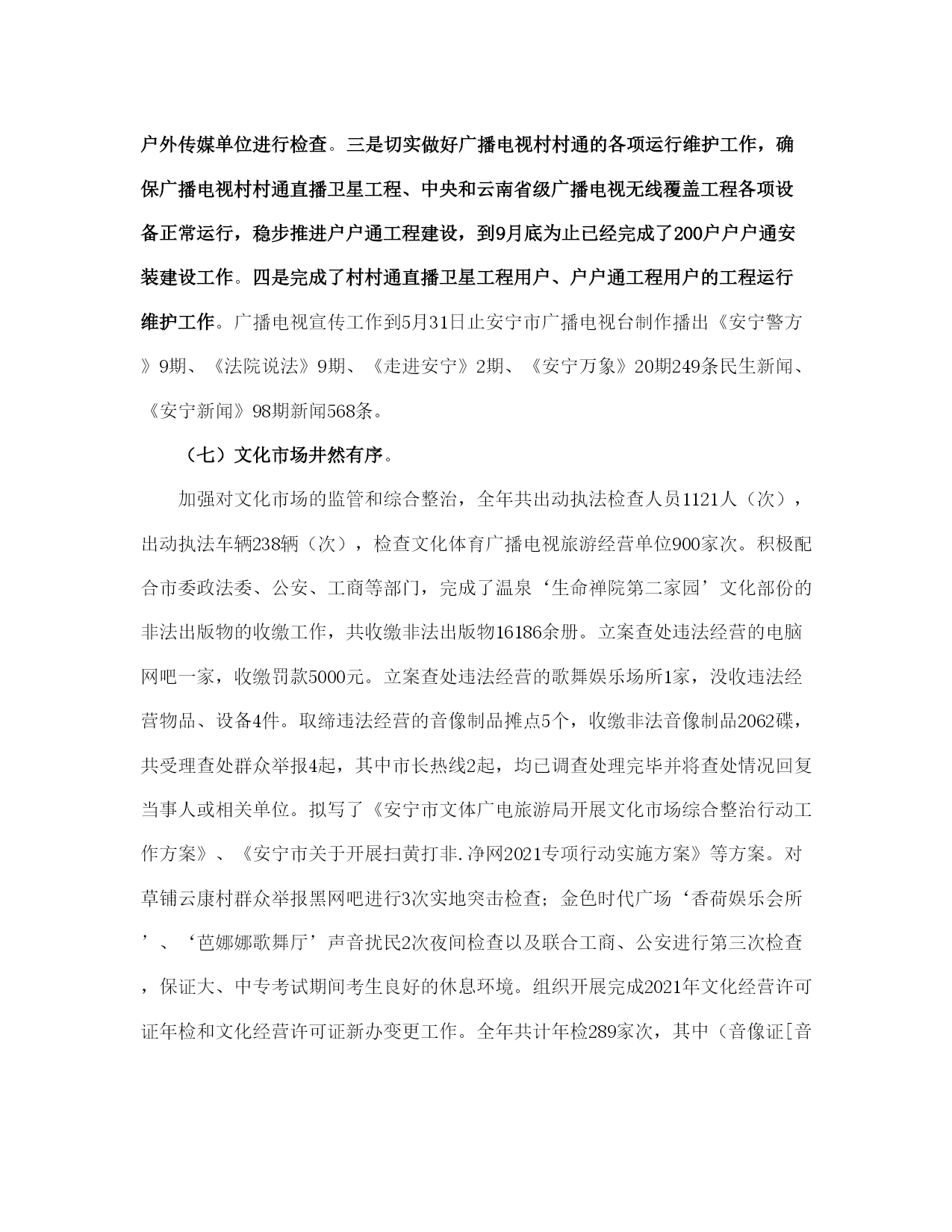 户外传媒单位进行检查。三是切实做好广播电视村村通的各项运行维护工作，确保广播电视村村通直播卫星工程、中央和云南省级广播电视无线覆盖工程各项设备正常运行，稳步推进户户通工程建设，到9月底为止已经完成了200户户户通安装建设工作。四是完成了村村通直播卫星工程用户、户户通工程用户的工程运行维护工作。广播电视宣传工作到5月31日止安宁市广播电视台制作播出《安宁警方》9期、《法院说法》9期、《走进安宁》2期、《安宁万象》20期249条民生新闻、《安宁新闻》98期新闻568条。

（七）文化市场井然有序。

加强对文化市场的监管和综合整治，全年共出动执法检查人员1121人（次），出动执法车辆238辆（次），检查文化体育广播电视旅游经营单位900家次。积极配合市委政法委、公安、工商等部门，完成了温泉‘生命禅院第二家园’文化部份的非法出版物的收缴工作，共收缴非法出版物16186余册。立案查处违法经营的电脑网吧一家，收缴罚款5000元。立案查处违法经营的歌舞娱乐场所1家，没收违法经营物品、设备4件。取缔违法经营的音像制品摊点5个，收缴非法音像制品2062碟，共受理查处群众举报4起，其中市长热线2起，均已调查处理完毕并将查处情况回复当事人或相关单位。拟写了《安宁市文体广电旅游局开展文化市场综合整治行动工作方案》、《安宁市关于开展扫黄打非.净网2021专项行动实施方案》等方案。对草铺云康村群众举报黑网吧进行3次实地突击检查；金色时代广场‘香荷娱乐会所’、‘芭娜娜歌舞厅’声音扰民2次夜间检查以及联合工商、公安进行第三次检查，保证大、中专考试期间考生良好的休息环境。组织开展完成2021年文化经营许可证年检和文化经营许可证新办变更工作。全年共计年检289家次，其中（音像证[音